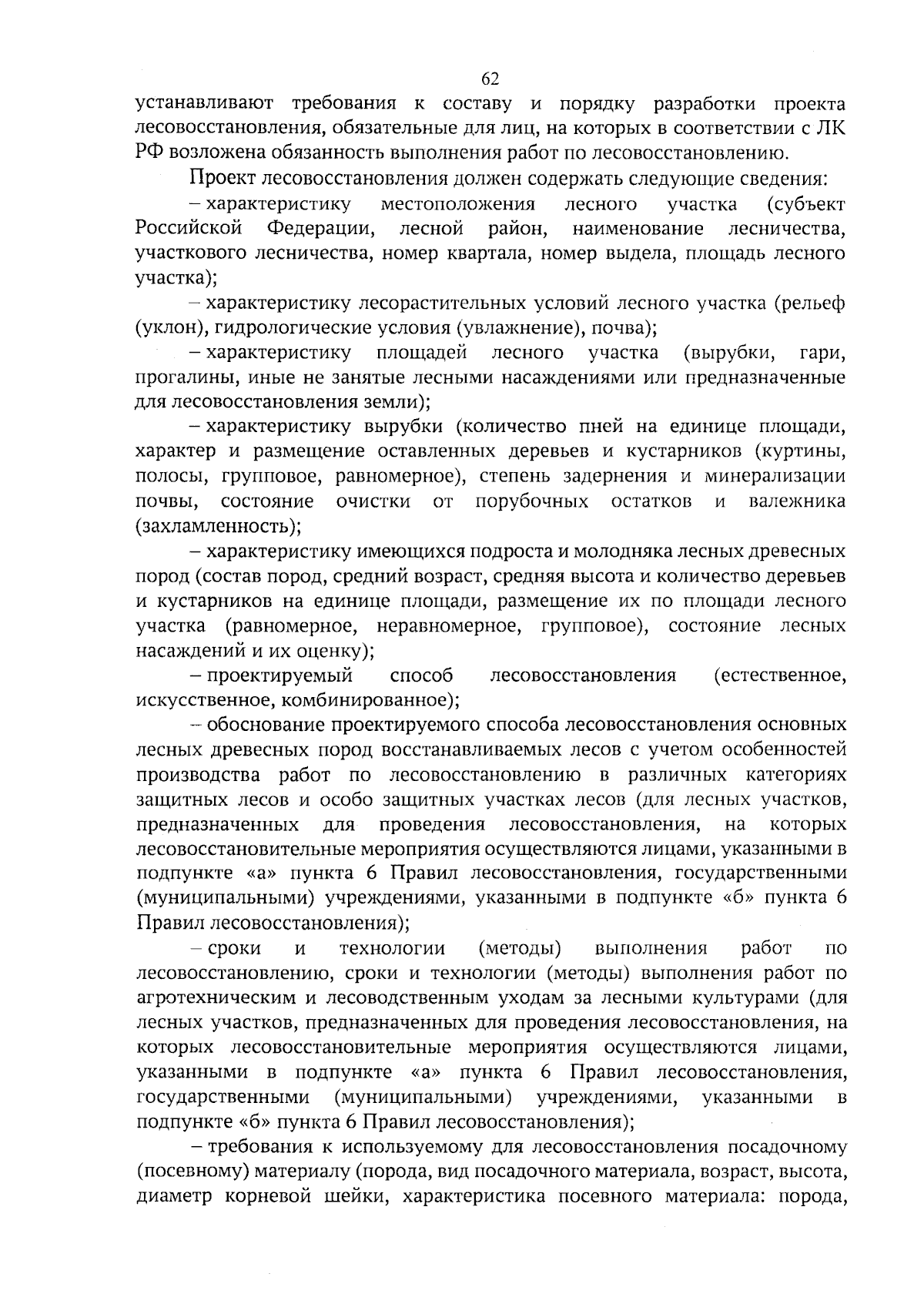 62

устанавливают требования к составу и порядку разработки проекта лесовосстановления, обязательные для лиц, на которых в соответствии с ЛК РФ возложена обязанность выполнения работ по лесовосстановлению.

Проект лесовосстановления должен содержать следующие сведения:

– характеристику местоположения лесного участка (субъект Российской Федерации, лесной район, наименование лесничества, участкового лесничества, номер квартала, номер выдела, площадь лесного участка);

– характеристику лесорастительных условий лесного участка (рельеф (уклон), гидрологические условия (увлажнение), почва);

– характеристику площадей лесного участка (вырубки, гари, прогалины, иные не занятые лесными насаждениями или предназначенные для лесовосстановления земли);

– характеристику вырубки (количество пней на единице площади, характер и размещение оставленных деревьев и кустарников (куртины, полосы, групповое, равномерное), степень задернения и минерализации почвы, состояние очистки от порубочных остатков и валежника (захламленность);

– характеристику имеющихся подроста и молодняка лесных древесных пород (состав пород, средний возраст, средняя высота и количество деревьев и кустарников на единице площади, размещение их по площади лесного участка (равномерное, неравномерное, групповое), состояние лесных насаждений и их оценку);

– проектируемый способ лесовосстановления (естественное, искусственное, комбинированное);

– обоснование проектируемого способа лесовосстановления основных лесных древесных пород восстанавливаемых лесов с учетом особенностей производства работ по лесовосстановлению в различных категориях защитных лесов и особо защитных участках лесов (для лесных участков, предназначенных для проведения лесовосстановления, на которых лесовосстановительные мероприятия осуществляются лицами, указанными в подпункте «а» пункта 6 Правил лесовосстановления, государственными (муниципальными) учреждениями, указанными в подпункте «б» пункта 6 Правил лесовосстановления);

– сроки и технологии (методы) выполнения работ по лесовосстановлению, сроки и технологии (методы) выполнения работ по агротехническим и лесоводственным уходам за лесными культурами (для лесных участков, предназначенных для проведения лесовосстановления, на которых лесовосстановительные мероприятия осуществляются лицами, указанными в подпункте «а» пункта 6 Правил лесовосстановления, государственными (муниципальными) учреждениями, указанными в подпункте «б» пункта 6 Правил лесовосстановления);

– требования к используемому для лесовосстановления посадочному (посевному) материалу (порода, вид посадочного материала, возраст, высота, диаметр корневой шейки, характеристика посевного материала: порода,